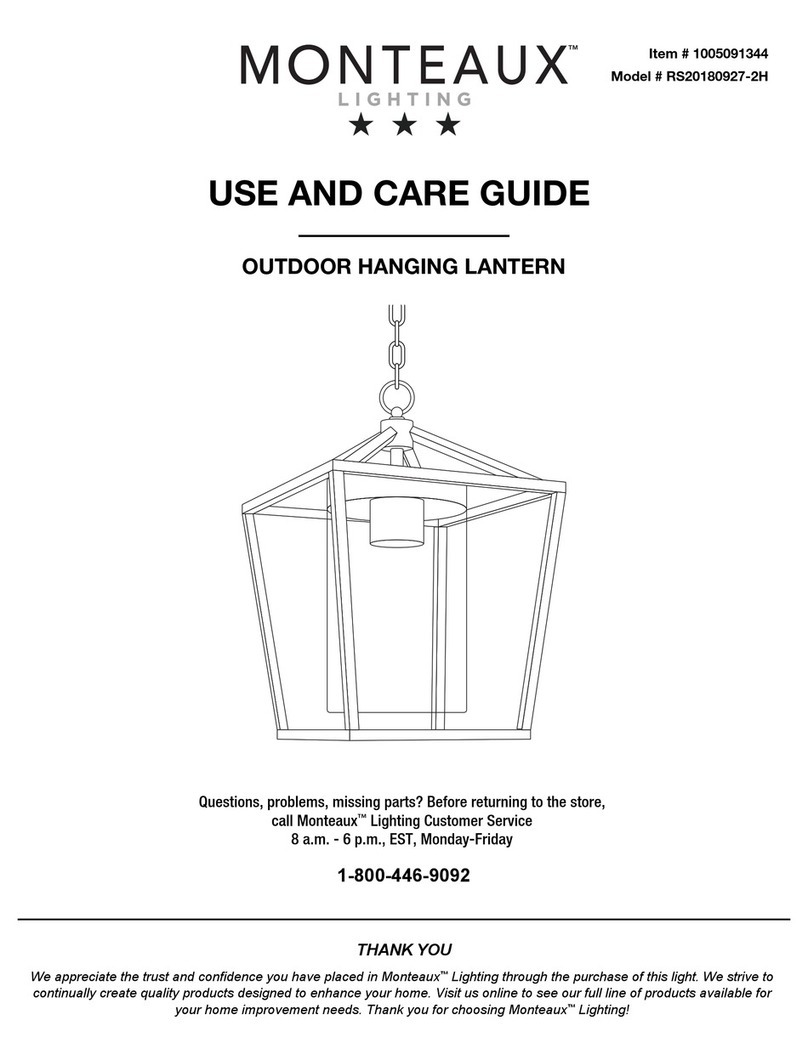 MONTEAUX™
LIGHTING
★ ★ ★

Item # 1005091344
Model # RS20180927-2H

USE AND CARE GUIDE

OUTDOOR HANGING LANTERN

Questions, problems, missing parts? Before returning to the store, call Monteaux™ Lighting Customer Service
8 a.m. - 6 p.m., EST, Monday-Friday

1-800-446-9092

THANK YOU

We appreciate the trust and confidence you have placed in Monteaux™ Lighting through the purchase of this light. We strive to continually create quality products designed to enhance your home. Visit us online to see our full line of products available for your home improvement needs. Thank you for choosing Monteaux™ Lighting!